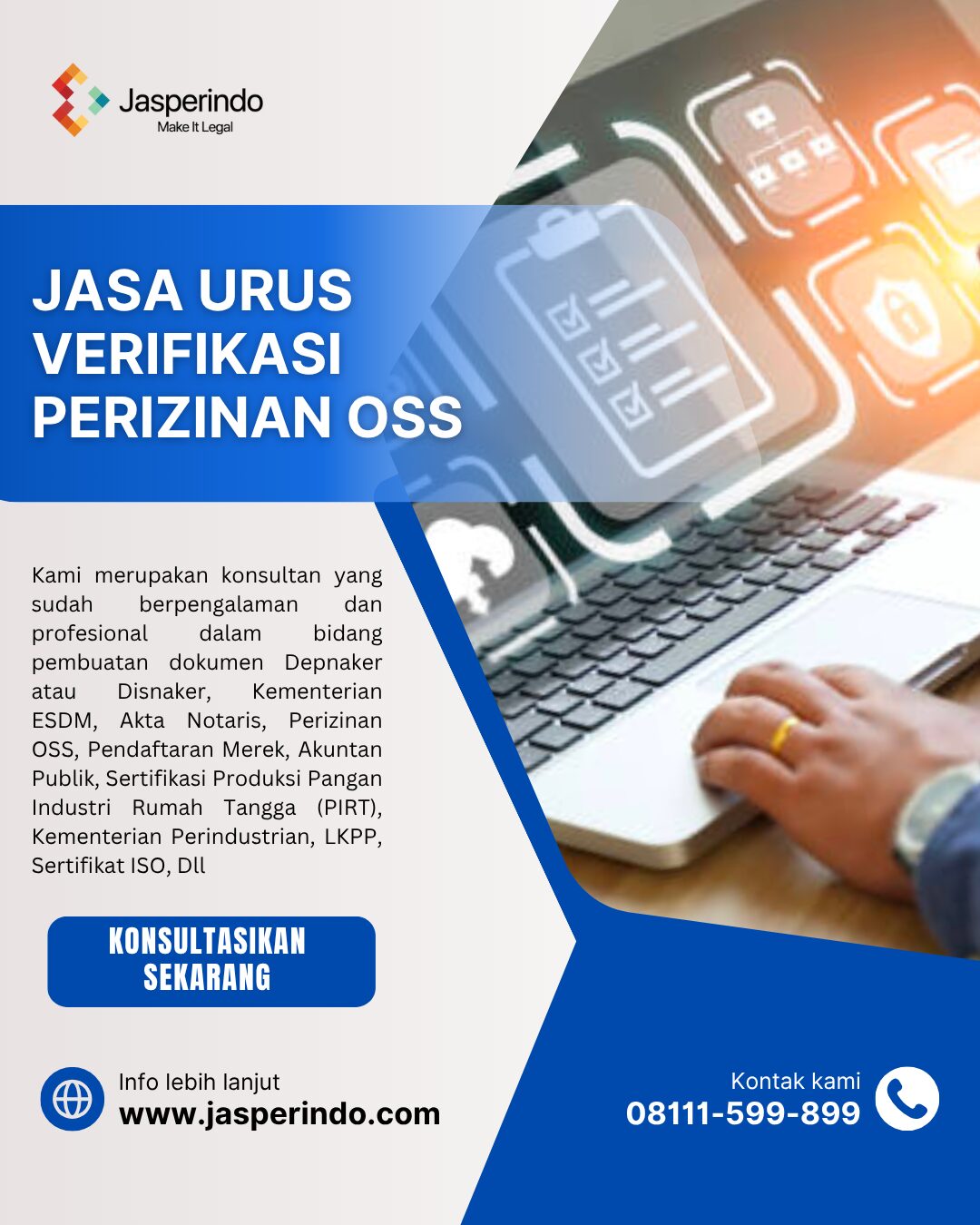 Jasperindo
Make It Legal

JASA URUS VERIFIKASI PERIZINAN OSS

Kami merupakan konsultan yang sudah berpengalaman dan profesional dalam bidang pembuatan dokumen Depnaker atau Disnaker, Kementerian ESDM, Akta Notaris, Perizinan OSS, Pendaftaran Merek, Akuntan Publik, Sertifikasi Produksi Pangan Industri Rumah Tangga (PIRT), Kementerian Perindustrian, LKPP, Sertifikat ISO, Dll

KONSULTASIKAN SEKARANG

Info lebih lanjut
www.jasperindo.com

Kontak kami
08111-599-899